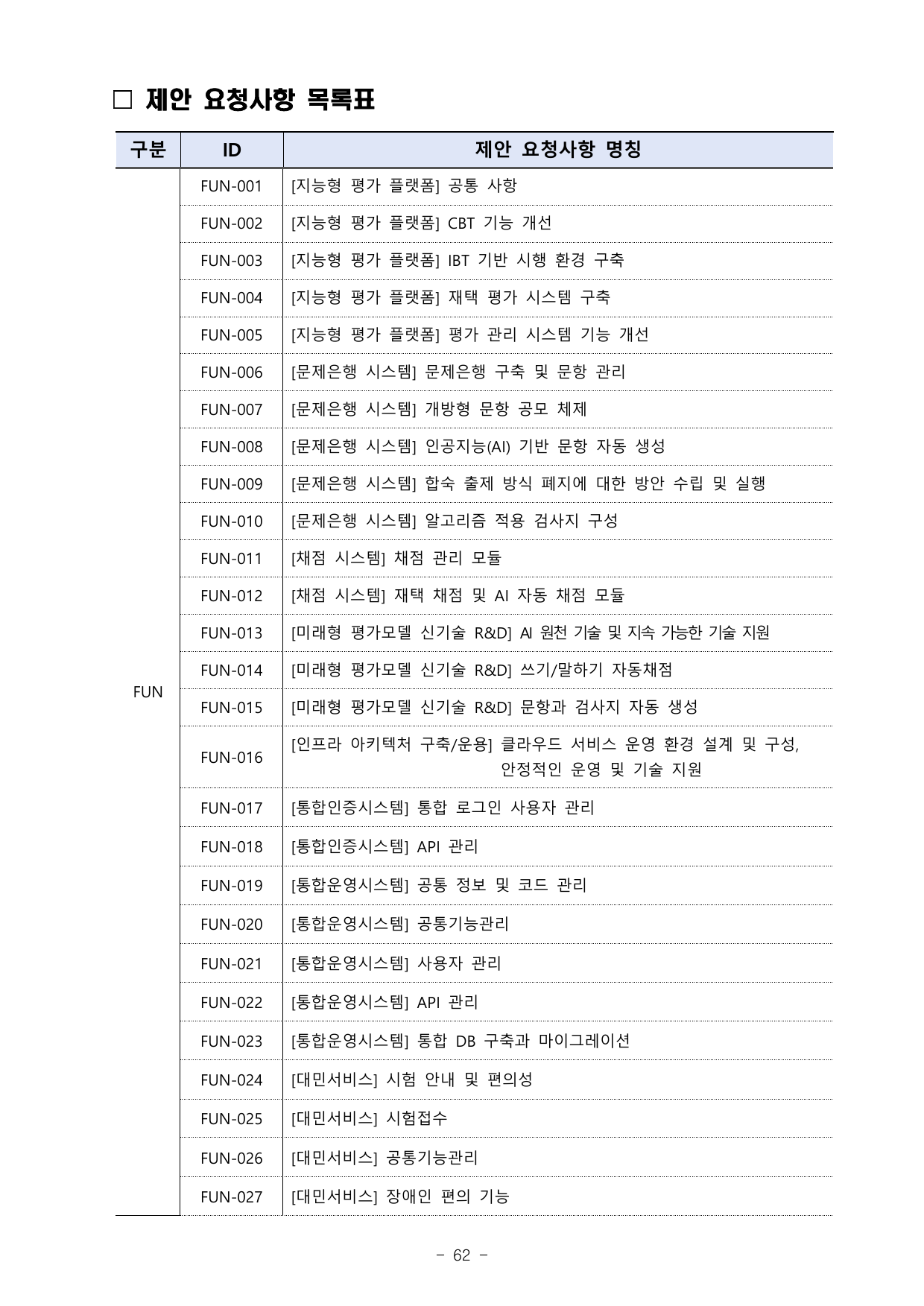 □ 제안 요청사항 목록표

| 구분 | ID | 제안 요청사항 명칭 |
|---|---|---|
| FUN | FUN-001 | [지능형 평가 플랫폼] 공통 사항 |
| | FUN-002 | [지능형 평가 플랫폼] CBT 기능 개선 |
| | FUN-003 | [지능형 평가 플랫폼] IBT 기반 시행 환경 구축 |
| | FUN-004 | [지능형 평가 플랫폼] 재택 평가 시스템 구축 |
| | FUN-005 | [지능형 평가 플랫폼] 평가 관리 시스템 기능 개선 |
| | FUN-006 | [문제은행 시스템] 문제은행 구축 및 문항 관리 |
| | FUN-007 | [문제은행 시스템] 개방형 문항 공모 체제 |
| | FUN-008 | [문제은행 시스템] 인공지능(AI) 기반 문항 자동 생성 |
| | FUN-009 | [문제은행 시스템] 합숙 출제 방식 폐지에 대한 방안 수립 및 실행 |
| | FUN-010 | [문제은행 시스템] 알고리즘 적용 검사지 구성 |
| | FUN-011 | [채점 시스템] 채점 관리 모듈 |
| | FUN-012 | [채점 시스템] 재택 채점 및 AI 자동 채점 모듈 |
| | FUN-013 | [미래형 평가모델 신기술 R&D] AI 원천 기술 및 지속 가능한 기술 지원 |
| | FUN-014 | [미래형 평가모델 신기술 R&D] 쓰기/말하기 자동채점 |
| | FUN-015 | [미래형 평가모델 신기술 R&D] 문항과 검사지 자동 생성 |
| | FUN-016 | [인프라 아키텍처 구축/운용] 클라우드 서비스 운영 환경 설계 및 구성, 안정적인 운영 및 기술 지원 |
| | FUN-017 | [통합인증시스템] 통합 로그인 사용자 관리 |
| | FUN-018 | [통합인증시스템] API 관리 |
| | FUN-019 | [통합운영시스템] 공통 정보 및 코드 관리 |
| | FUN-020 | [통합운영시스템] 공통기능관리 |
| | FUN-021 | [통합운영시스템] 사용자 관리 |
| | FUN-022 | [통합운영시스템] API 관리 |
| | FUN-023 | [통합운영시스템] 통합 DB 구축과 마이그레이션 |
| | FUN-024 | [대민서비스] 시험 안내 및 편의성 |
| | FUN-025 | [대민서비스] 시험접수 |
| | FUN-026 | [대민서비스] 공통기능관리 |
| | FUN-027 | [대민서비스] 장애인 편의 기능 |

- 62 -